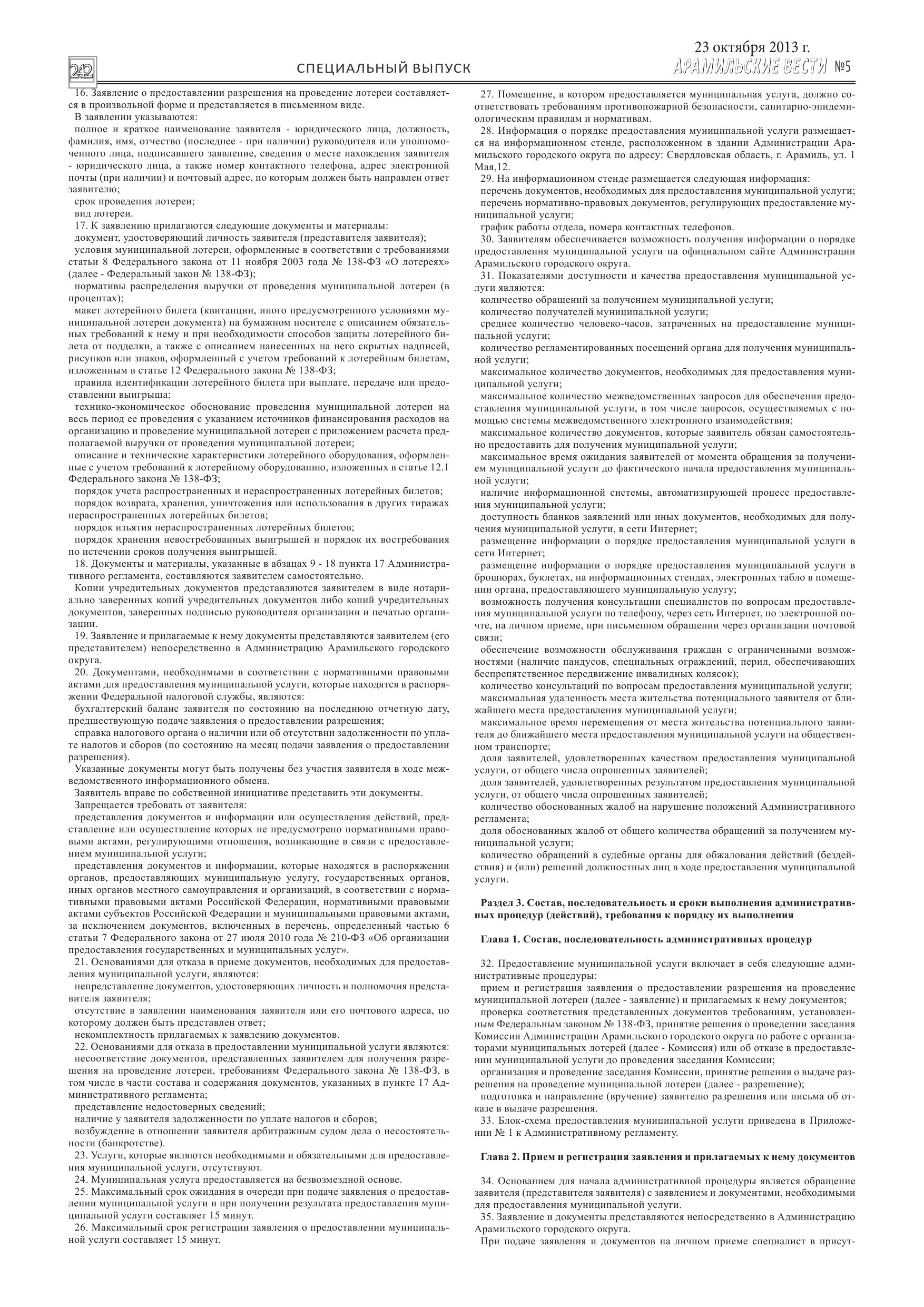 242 СПЕЦИАЛЬНЫЙ ВЫПУСК

23 октября 2013 г.
АРАМИЛЬСКИЕ ВЕСТИ №5

16. Заявление о предоставлении разрешения на проведение лотереи составляется в произвольной форме и представляется в письменном виде.
В заявлении указываются:
полное и краткое наименование заявителя - юридического лица, должность, фамилия, имя, отчество (последнее - при наличии) руководителя или уполномоченного лица, подписавшего заявление, сведения о месте нахождения заявителя - юридического лица, а также номер контактного телефона, адрес электронной почты (при наличии) и почтовый адрес, по которым должен быть направлен ответ заявителю;
срок проведения лотереи;
вид лотереи.
17. К заявлению прилагаются следующие документы и материалы:
документ, удостоверяющий личность заявителя (представителя заявителя);
условия муниципальной лотереи, оформленные в соответствии с требованиями статьи 8 Федерального закона от 11 ноября 2003 года № 138-ФЗ «О лотереях» (далее - Федеральный закон № 138-ФЗ);
нормативы распределения выручки от проведения муниципальной лотереи (в процентах);
макет лотерейного билета (квитанции, иного предусмотренного условиями муниципальной лотереи документа) на бумажном носителе с описанием обязательных требований к нему и при необходимости способов защиты лотерейного билета от подделки, а также с описанием нанесенных на него скрытых надписей, рисунков или знаков, оформленный с учетом требований к лотерейным билетам, изложенным в статье 12 Федерального закона № 138-ФЗ;
правила идентификации лотерейного билета при выплате, передаче или предоставлении выигрыша;
технико-экономическое обоснование проведения муниципальной лотереи на весь период ее проведения с указанием источников финансирования расходов на организацию и проведение муниципальной лотереи с приложением расчета предполагаемой выручки от проведения муниципальной лотереи;
описание и технические характеристики лотерейного оборудования, оформленные с учетом требований к лотерейному оборудованию, изложенных в статье 12.1 Федерального закона № 138-ФЗ;
порядок учета распространенных и нераспространенных лотерейных билетов;
порядок возврата, хранения, уничтожения или использования в других тиражах нераспространенных лотерейных билетов;
порядок изъятия нераспространенных лотерейных билетов;
порядок хранения невостребованных выигрышей и порядок их востребования по истечении сроков получения выигрышей.
18. Документы и материалы, указанные в абзацах 9 - 18 пункта 17 Административного регламента, составляются заявителем самостоятельно.
Копии учредительных документов представляются заявителем в виде нотариально заверенных копий учредительных документов либо копий учредительных документов, заверенных подписью руководителя организации и печатью организации.
19. Заявление и прилагаемые к нему документы представляются заявителем (его представителем) непосредственно в Администрацию Арамильского городского округа.
20. Документами, необходимыми в соответствии с нормативными правовыми актами для предоставления муниципальной услуги, которые находятся в распоряжении Федеральной налоговой службы, являются:
бухгалтерский баланс заявителя по состоянию на последнюю отчетную дату, предшествующую подаче заявления о предоставлении разрешения;
справка налогового органа о наличии или об отсутствии задолженности по уплате налогов и сборов (по состоянию на месяц подачи заявления о предоставлении разрешения).
Указанные документы могут быть получены без участия заявителя в ходе межведомственного информационного обмена.
Заявитель вправе по собственной инициативе представить эти документы.
Запрещается требовать от заявителя:
представления документов и информации или осуществления действий, представление или осуществление которых не предусмотрено нормативными правовыми актами, регулирующими отношения, возникающие в связи с предоставлением муниципальной услуги;
представления документов и информации, которые находятся в распоряжении органов, предоставляющих муниципальную услугу, государственных органов, иных органов местного самоуправления и организаций, в соответствии с нормативными правовыми актами Российской Федерации, нормативными правовыми актами субъектов Российской Федерации и муниципальными правовыми актами, за исключением документов, включенных в перечень, определенный частью 6 статьи 7 Федерального закона от 27 июля 2010 года № 210-ФЗ «Об организации предоставления государственных и муниципальных услуг».
21. Основаниями для отказа в приеме документов, необходимых для предоставления муниципальной услуги, являются:
непредставление документов, удостоверяющих личность и полномочия представителя заявителя;
отсутствие в заявлении наименования заявителя или его почтового адреса, по которому должен быть представлен ответ;
некомплектность прилагаемых к заявлению документов.
22. Основаниями для отказа в предоставлении муниципальной услуги являются:
несоответствие документов, представленных заявителем для получения разрешения на проведение лотереи, требованиям Федерального закона № 138-ФЗ, в том числе в части состава и содержания документов, указанных в пункте 17 Административного регламента;
представление недостоверных сведений;
наличие у заявителя задолженности по уплате налогов и сборов;
возбуждение в отношении заявителя арбитражным судом дела о несостоятельности (банкротстве).
23. Услуги, которые являются необходимыми и обязательными для предоставления муниципальной услуги, отсутствуют.
24. Муниципальная услуга предоставляется на безвозмездной основе.
25. Максимальный срок ожидания в очереди при подаче заявления о предоставлении муниципальной услуги и при получении результата предоставления муниципальной услуги составляет 15 минут.
26. Максимальный срок регистрации заявления о предоставлении муниципальной услуги составляет 15 минут.

27. Помещение, в котором предоставляется муниципальная услуга, должно соответствовать требованиям противопожарной безопасности, санитарно-эпидемиологическим правилам и нормативам.
28. Информация о порядке предоставления муниципальной услуги размещается на информационном стенде, расположенном в здании Администрации Арамильского городского округа по адресу: Свердловская область, г. Арамиль, ул. 1 Мая,12.
29. На информационном стенде размещается следующая информация:
перечень документов, необходимых для предоставления муниципальной услуги;
перечень нормативно-правовых документов, регулирующих предоставление муниципальной услуги;
график работы отдела, номера контактных телефонов.
30. Заявителям обеспечивается возможность получения информации о порядке предоставления муниципальной услуги на официальном сайте Администрации Арамильского городского округа.
31. Показателями доступности и качества предоставления муниципальной услуги являются:
количество обращений за получением муниципальной услуги;
количество получателей муниципальной услуги;
среднее количество человеко-часов, затраченных на предоставление муниципальной услуги;
количество регламентированных посещений органа для получения муниципальной услуги;
максимальное количество документов, необходимых для предоставления муниципальной услуги;
максимальное количество межведомственных запросов для обеспечения предоставления муниципальной услуги, в том числе запросов, осуществляемых с помощью системы межведомственного электронного взаимодействия;
максимальное количество документов, которые заявитель обязан самостоятельно предоставить для получения муниципальной услуги;
максимальное время ожидания заявителей от момента обращения за получением муниципальной услуги до фактического начала предоставления муниципальной услуги;
наличие информационной системы, автоматизирующей процесс предоставления муниципальной услуги;
доступность бланков заявлений или иных документов, необходимых для получения муниципальной услуги, в сети Интернет;
размещение информации о порядке предоставления муниципальной услуги в сети Интернет;
размещение информации о порядке предоставления муниципальной услуги в брошюрах, буклетах, на информационных стендах, электронных табло в помещении органа, предоставляющего муниципальную услугу;
возможность получения консультации специалистов по вопросам предоставления муниципальной услуги по телефону, через сеть Интернет, по электронной почте, на личном приеме, при письменном обращении через организации почтовой связи;
обеспечение возможности обслуживания граждан с ограниченными возможностями (наличие пандусов, специальных ограждений, перил, обеспечивающих беспрепятственное передвижение инвалидных колясок);
количество консультаций по вопросам предоставления муниципальной услуги;
максимальная удаленность места жительства потенциального заявителя от ближайшего места предоставления муниципальной услуги;
максимальное время перемещения от места жительства потенциального заявителя до ближайшего места предоставления муниципальной услуги на общественном транспорте;
доля заявителей, удовлетворенных качеством предоставления муниципальной услуги, от общего числа опрошенных заявителей;
доля заявителей, удовлетворенных результатом предоставления муниципальной услуги, от общего числа опрошенных заявителей;
количество обоснованных жалоб на нарушение положений Административного регламента;
доля обоснованных жалоб от общего количества обращений за получением муниципальной услуги;
количество обращений в судебные органы для обжалования действий (бездействия) и (или) решений должностных лиц в ходе предоставления муниципальной услуги.

Раздел 3. Состав, последовательность и сроки выполнения административных процедур (действий), требования к порядку их выполнения

Глава 1. Состав, последовательность административных процедур

32. Предоставление муниципальной услуги включает в себя следующие административные процедуры:
прием и регистрация заявления о предоставлении разрешения на проведение муниципальной лотереи (далее - заявление) и прилагаемых к нему документов;
проверка соответствия представленных документов требованиям, установленным Федеральным законом № 138-ФЗ, принятие решения о проведении заседания Комиссии Администрации Арамильского городского округа по работе с организаторами муниципальных лотерей (далее - Комиссия) или об отказе в предоставлении муниципальной услуги до проведения заседания Комиссии;
организация и проведение заседания Комиссии, принятие решения о выдаче разрешения на проведение муниципальной лотереи (далее - разрешение);
подготовка и направление (вручение) заявителю разрешения или письма об отказе в выдаче разрешения.
33. Блок-схема предоставления муниципальной услуги приведена в Приложении № 1 к Административному регламенту.

Глава 2. Прием и регистрация заявления и прилагаемых к нему документов

34. Основанием для начала административной процедуры является обращение заявителя (представителя заявителя) с заявлением и документами, необходимыми для предоставления муниципальной услуги.
35. Заявление и документы представляются непосредственно в Администрацию Арамильского городского округа.
При подаче заявления и документов на личном приеме специалист в присут-